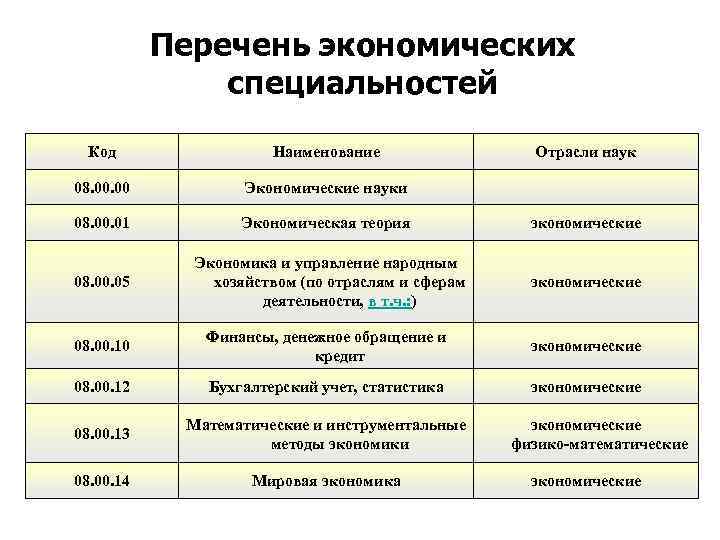 Перечень экономических специальностей

| Код | Наименование | Отрасли наук |
|---|---|---|
| 08.00.00 | Экономические науки | |
| 08.00.01 | Экономическая теория | экономические |
| 08.00.05 | Экономика и управление народным хозяйством (по отраслям и сферам деятельности, в т.ч.:) | экономические |
| 08.00.10 | Финансы, денежное обращение и кредит | экономические |
| 08.00.12 | Бухгалтерский учет, статистика | экономические |
| 08.00.13 | Математические и инструментальные методы экономики | экономические физико-математические |
| 08.00.14 | Мировая экономика | экономические |